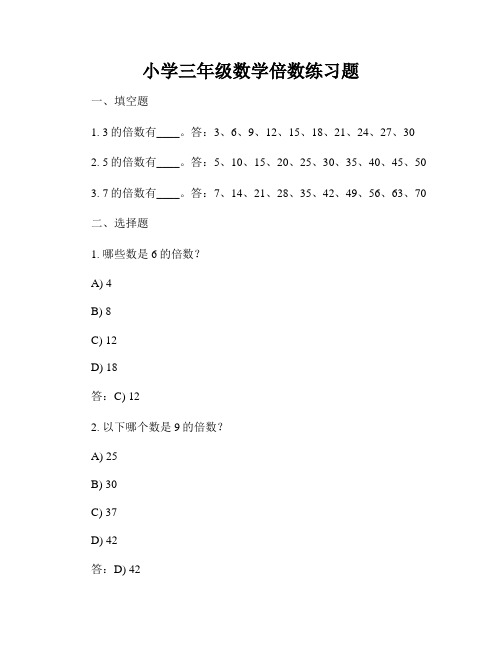 小学三年级数学倍数练习题

一、填空题

1. 3 的倍数有____。答：3、6、9、12、15、18、21、24、27、30

2. 5 的倍数有____。答：5、10、15、20、25、30、35、40、45、50

3. 7 的倍数有____。答：7、14、21、28、35、42、49、56、63、70

二、选择题

1. 哪些数是 6 的倍数？

A) 4

B) 8

C) 12

D) 18

答：C) 12

2. 以下哪个数是 9 的倍数？

A) 25

B) 30

C) 37

D) 42

答：D) 42